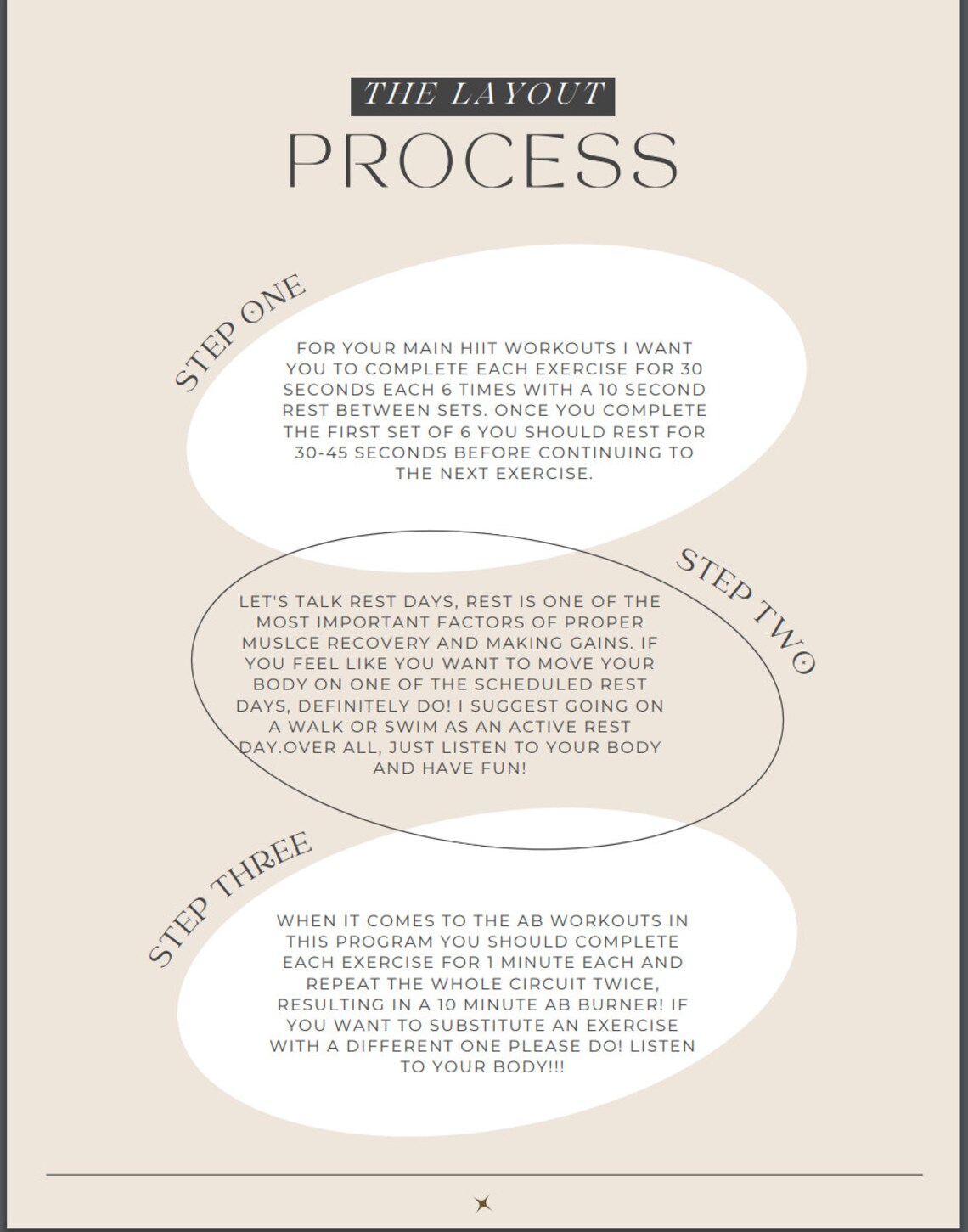 THE LAYOUT

PROCESS

STEP ONE

FOR YOUR MAIN HIIT WORKOUTS I WANT YOU TO COMPLETE EACH EXERCISE FOR 30 SECONDS EACH 6 TIMES WITH A 10 SECOND REST BETWEEN SETS. ONCE YOU COMPLETE THE FIRST SET OF 6 YOU SHOULD REST FOR 30-45 SECONDS BEFORE CONTINUING TO THE NEXT EXERCISE.

STEP TWO

LET'S TALK REST DAYS, REST IS ONE OF THE MOST IMPORTANT FACTORS OF PROPER MUSLCE RECOVERY AND MAKING GAINS. IF YOU FEEL LIKE YOU WANT TO MOVE YOUR BODY ON ONE OF THE SCHEDULED REST DAYS, DEFINITELY DO! I SUGGEST GOING ON A WALK OR SWIM AS AN ACTIVE REST DAY.OVER ALL, JUST LISTEN TO YOUR BODY AND HAVE FUN!

STEP THREE

WHEN IT COMES TO THE AB WORKOUTS IN THIS PROGRAM YOU SHOULD COMPLETE EACH EXERCISE FOR 1 MINUTE EACH AND REPEAT THE WHOLE CIRCUIT TWICE, RESULTING IN A 10 MINUTE AB BURNER! IF YOU WANT TO SUBSTITUTE AN EXERCISE WITH A DIFFERENT ONE PLEASE DO! LISTEN TO YOUR BODY!!!